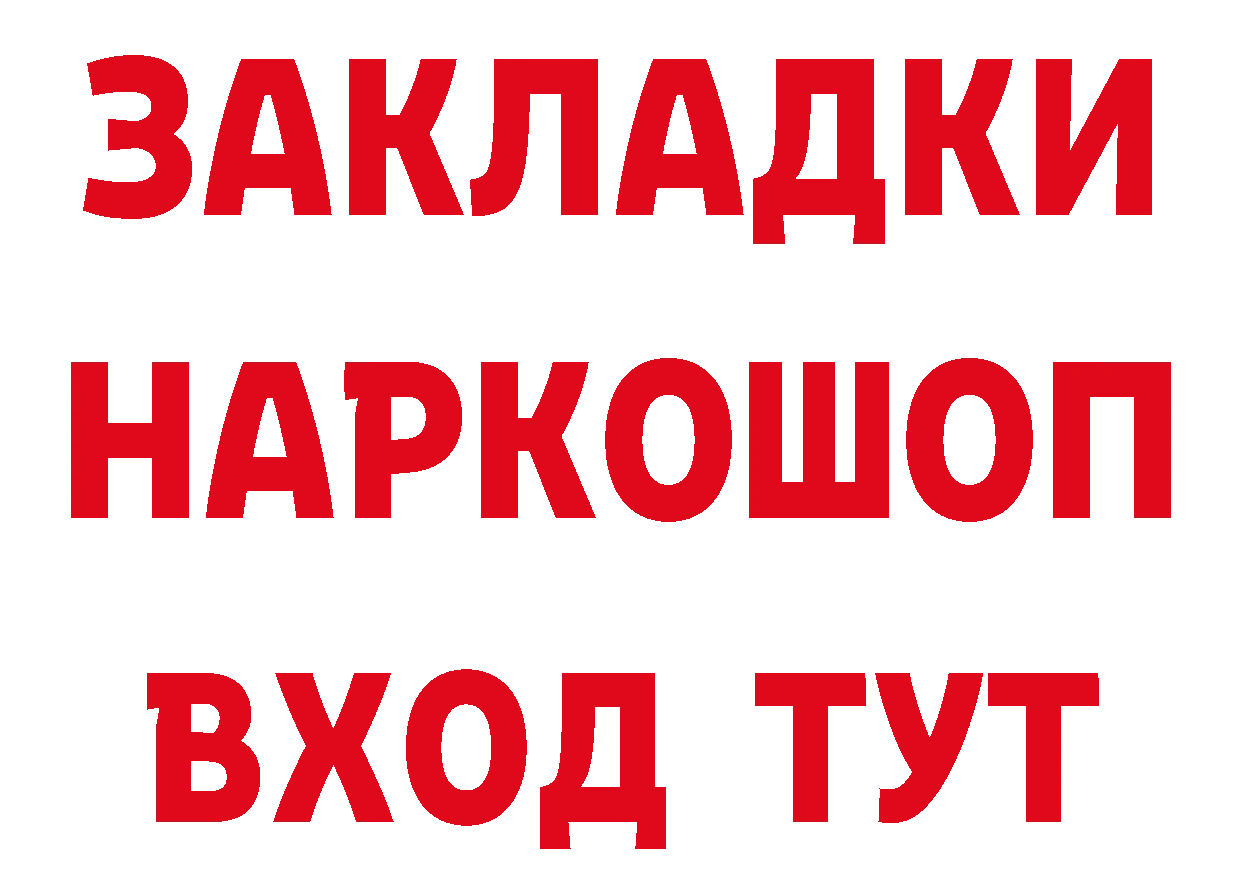 ЗАКЛАДКИ
НАРКОШОП
ВХОД ТУТ